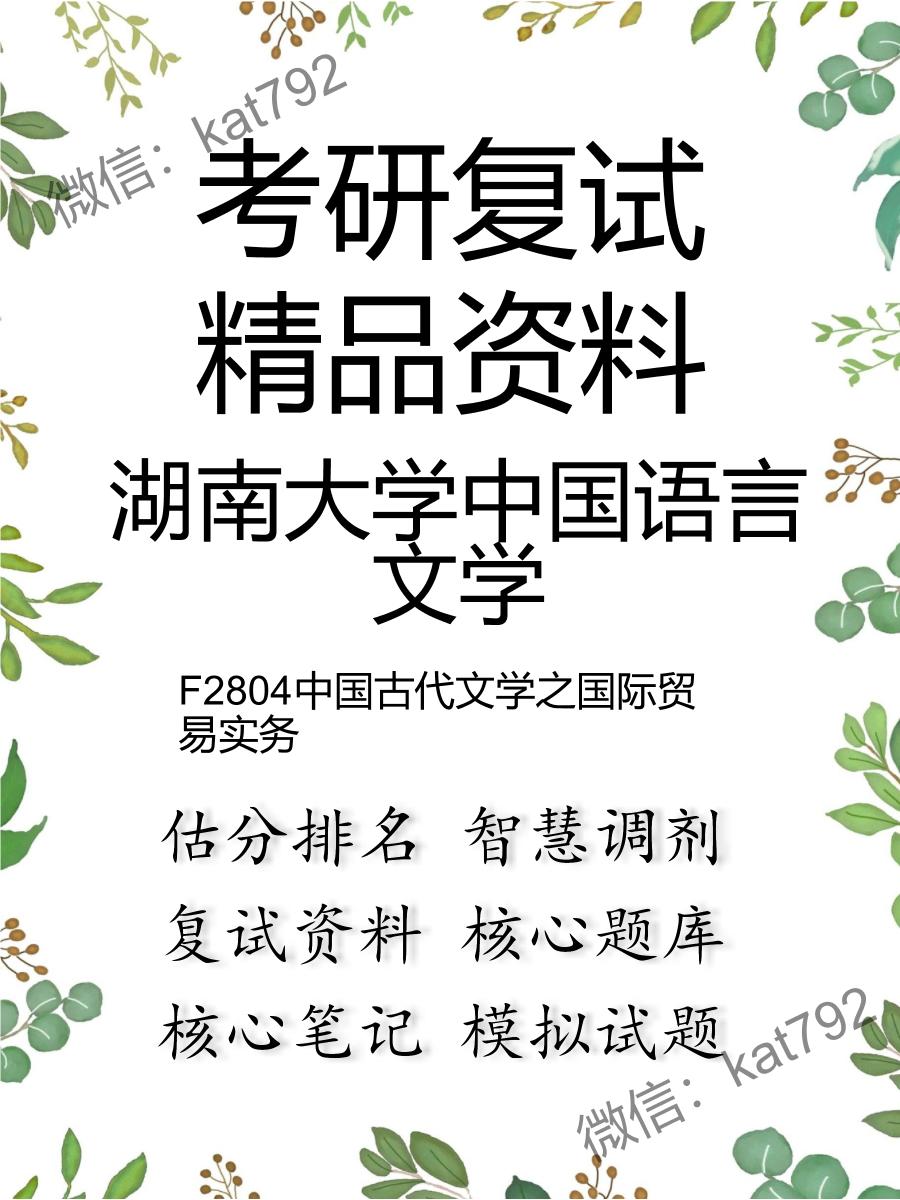 微信：kat792

考研复试
精品资料

湖南大学中国语言文学

F2804中国古代文学之国际贸易实务

估分排名 智慧调剂
复试资料 核心题库
核心笔记 模拟试题

微信：kat792